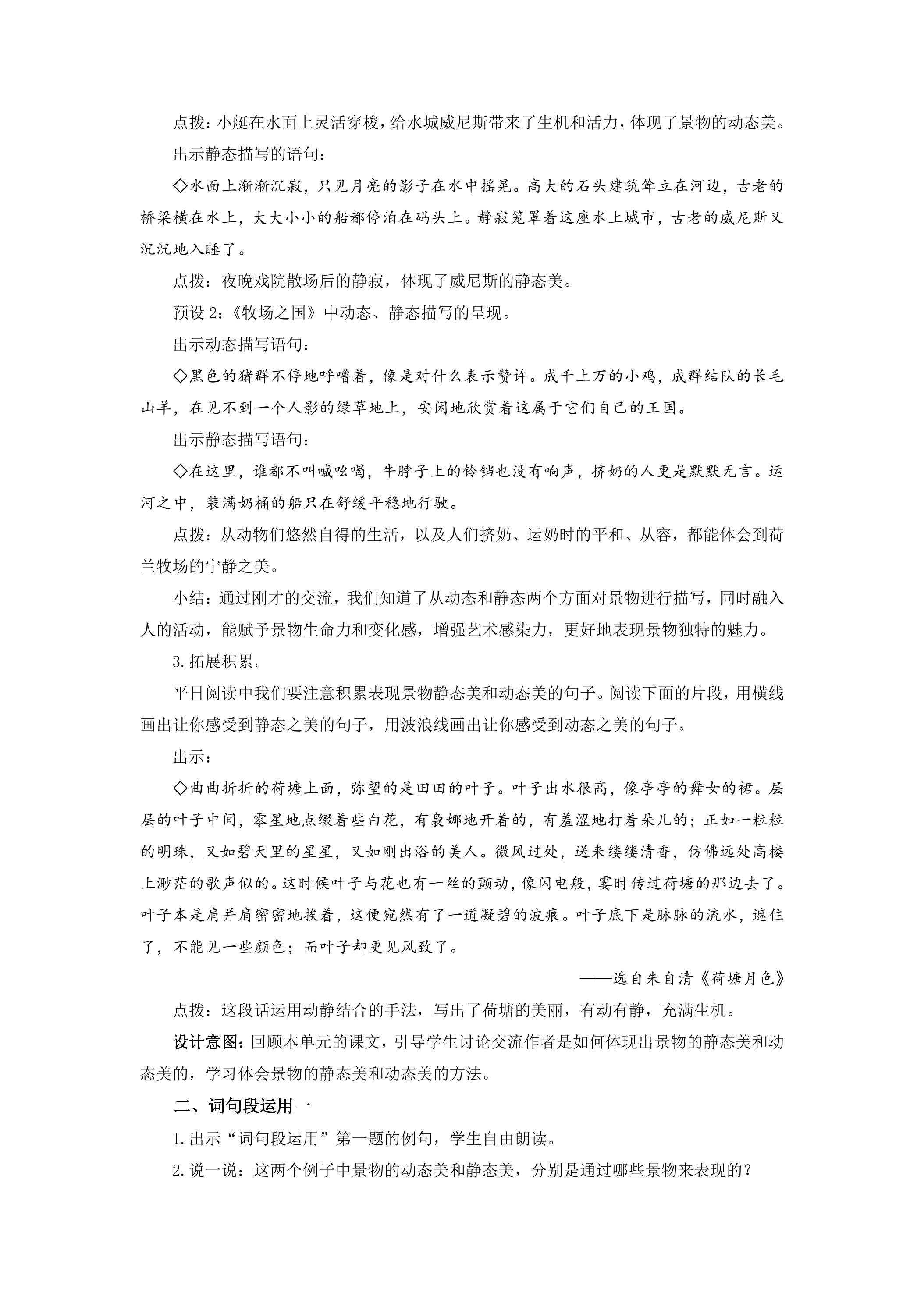 点拨：小艇在水面上灵活穿梭，给水城威尼斯带来了生机和活力，体现了景物的动态美。

出示静态描写的语句：

◇水面上渐渐沉寂，只见月亮的影子在水中摇晃。高大的石头建筑耸立在河边，古老的桥梁横在水上，大大小小的船都停泊在码头上。静寂笼罩着这座水上城市，古老的威尼斯又沉沉地入睡了。

点拨：夜晚戏院散场后的静寂，体现了威尼斯的静态美。

预设2：《牧场之国》中动态、静态描写的呈现。

出示动态描写语句：

◇黑色的猪群不停地呼噜着，像是对什么表示赞许。成千上万的小鸡，成群结队的长毛山羊，在见不到一个人影的绿草地上，安闲地欣赏着这属于它们自己的王国。

出示静态描写语句：

◇在这里，谁都不叫喊吆喝，牛脖子上的铃铛也没有响声，挤奶的人更是默默无言。运河之中，装满奶桶的船只在舒缓平稳地行驶。

点拨：从动物们悠然自得的生活，以及人们挤奶、运奶时的平和、从容，都能体会到荷兰牧场的宁静之美。

小结：通过刚才的交流，我们知道了从动态和静态两个方面对景物进行描写，同时融入人的活动，能赋予景物生命力和变化感，增强艺术感染力，更好地表现景物独特的魅力。

3.拓展积累。

平日阅读中我们要注意积累表现景物静态美和动态美的句子。阅读下面的片段，用横线画出让你感受到静态之美的句子，用波浪线画出让你感受到动态之美的句子。

出示：

◇曲曲折折的荷塘上面，弥望的是田田的叶子。叶子出水很高，像亭亭的舞女的裙。层层的叶子中间，零星地点缀着些白花，有袅娜地开着的，有羞涩地打着朵儿的；正如一粒粒的明珠，又如碧天里的星星，又如刚出浴的美人。微风过处，送来缕缕清香，仿佛远处高楼上渺茫的歌声似的。这时候叶子与花也有一丝的颤动，像闪电般，霎时传过荷塘的那边去了。叶子本是肩并肩密密地挨着，这便宛然有了一道凝碧的波痕。叶子底下是脉脉的流水，遮住了，不能见一些颜色；而叶子却更见风致了。

——选自朱自清《荷塘月色》

点拨：这段话运用动静结合的手法，写出了荷塘的美丽，有动有静，充满生机。

设计意图：回顾本单元的课文，引导学生讨论交流作者是如何体现出景物的静态美和动态美的，学习体会景物的静态美和动态美的方法。

二、词句段运用一

1.出示“词句段运用”第一题的例句，学生自由朗读。

2.说一说：这两个例子中景物的动态美和静态美，分别是通过哪些景物来表现的？